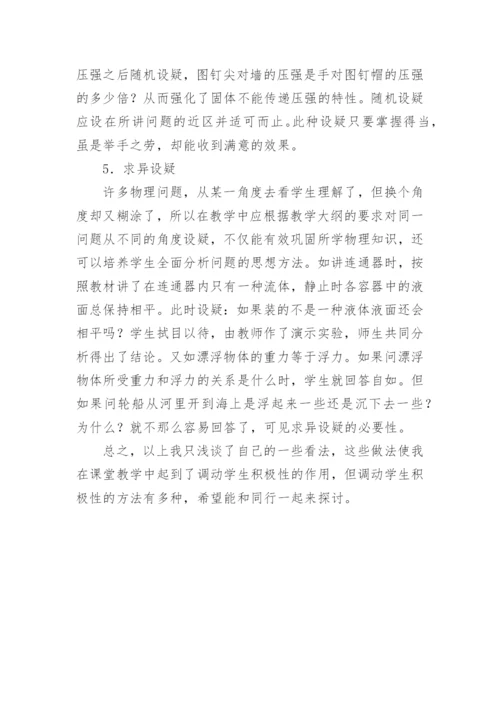 压强之后随机设疑，图钉尖对墙的压强是手对图钉帽的压强的多少倍？从而强化了固体不能传递压强的特性。随机设疑应设在所讲问题的近区并适可而止。此种设疑只要掌握得当，虽是举手之劳，却能收到满意的效果。

5．求异设疑

许多物理问题，从某一角度去看学生理解了，但换个角度却又糊涂了，所以在教学中应根据教学大纲的要求对同一问题从不同的角度设疑，不仅能有效巩固所学物理知识，还可以培养学生全面分析问题的思想方法。如讲连通器时，按照教材讲了在连通器内只有一种流体，静止时各容器中的液面总保持相平。此时设疑：如果装的不是一种液体液面还会相平吗？学生拭目以待，由教师作了演示实验，师生共同分析得出了结论。又如漂浮物体的重力等于浮力。如果问漂浮物体所受重力和浮力的关系是什么时，学生就回答自如。但如果问轮船从河里开到海上是浮起来一些还是沉下去一些？为什么？就不那么容易回答了，可见求异设疑的必要性。

总之，以上我只浅谈了自己的一些看法，这些做法使我在课堂教学中起到了调动学生积极性的作用，但调动学生积极性的方法有多种，希望能和同行一起来探讨。